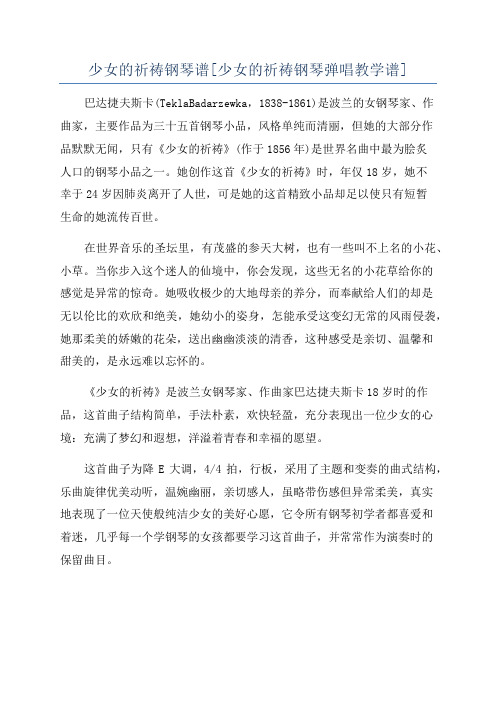 少女的祈祷钢琴谱[少女的祈祷钢琴弹唱教学谱]

巴达捷夫斯卡(TeklaBadarzewka，1838-1861)是波兰的女钢琴家、作曲家，主要作品为三十五首钢琴小品，风格单纯而清丽，但她的大部分作品默默无闻，只有《少女的祈祷》(作于1856年)是世界名曲中最为脍炙人口的钢琴小品之一。她创作这首《少女的祈祷》时，年仅18岁，她不幸于24岁因肺炎离开了人世，可是她的这首精致小品却足以使只有短暂生命的她流传百世。

在世界音乐的圣坛里，有茂盛的参天大树，也有一些叫不上名的小花、小草。当你步入这个迷人的仙境中，你会发现，这些无名的小花草给你的感觉是异常的惊奇。她吸收极少的大地母亲的养分，而奉献给人们的却是无以伦比的欢欣和绝美，她幼小的姿身，怎能承受这变幻无常的风雨侵袭，她那柔美的娇嫩的花朵，送出幽幽淡淡的清香，这种感受是亲切、温馨和甜美的，是永远难以忘怀的。

《少女的祈祷》是波兰女钢琴家、作曲家巴达捷夫斯卡18岁时的作品，这首曲子结构简单，手法朴素，欢快轻盈，充分表现出一位少女的心境：充满了梦幻和遐想，洋溢着青春和幸福的愿望。

这首曲子为降E大调，4/4拍，行板，采用了主题和变奏的曲式结构，乐曲旋律优美动听，温婉幽丽，亲切感人，虽略带伤感但异常柔美，真实地表现了一位天使般纯洁少女的美好心愿，它令所有钢琴初学者都喜爱和着迷，几乎每一个学钢琴的女孩都要学习这首曲子，并常常作为演奏时的保留曲目。